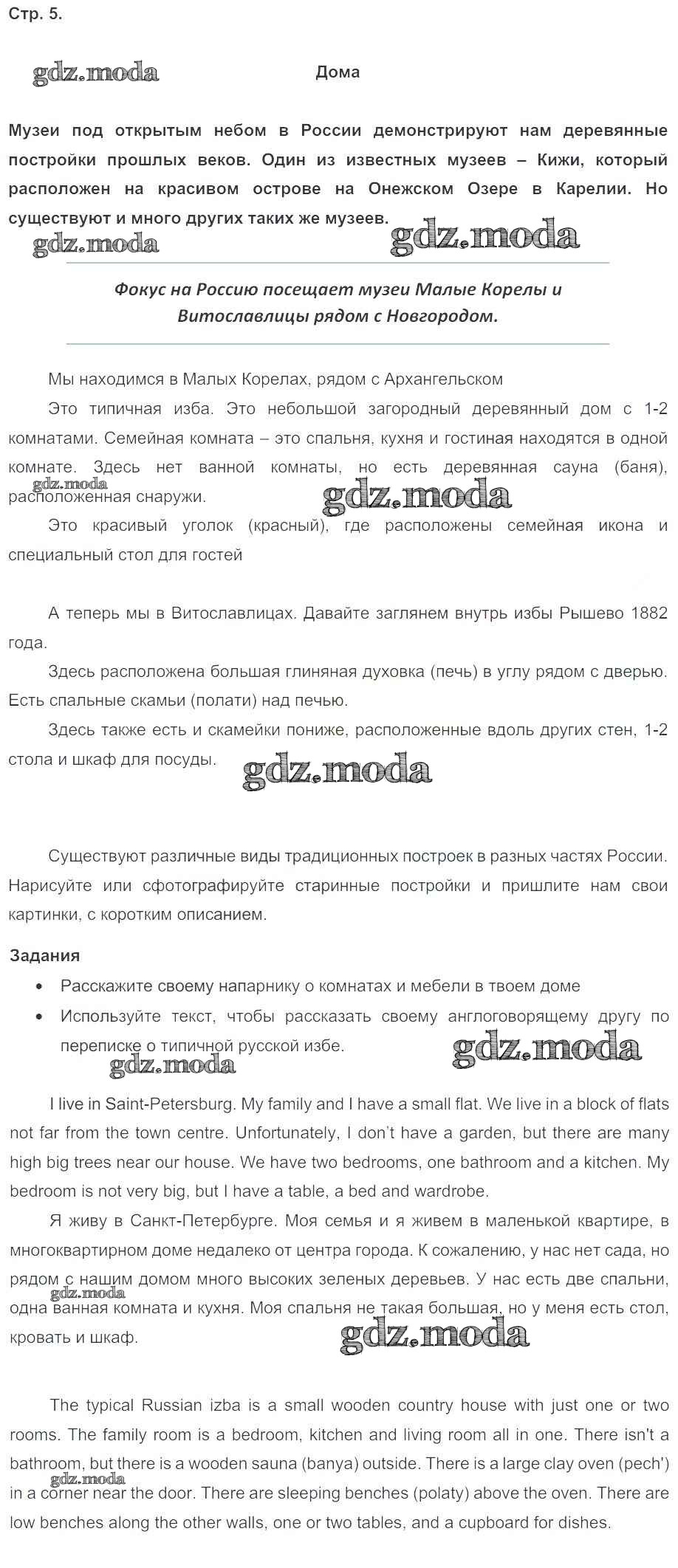 Стр. 5.

gdz.moda

Дома

Музеи под открытым небом в России демонстрируют нам деревянные постройки прошлых веков. Один из известных музеев – Кижи, который расположен на красивом острове на Онежском Озере в Карелии. Но существуют и много других таких же музеев.

gdz.moda gdz.moda

Фокус на Россию посещает музеи Малые Корелы и Витославлицы рядом с Новгородом.

Мы находимся в Малых Корелах, рядом с Архангельском

Это типичная изба. Это небольшой загородный деревянный дом с 1-2 комнатами. Семейная комната – это спальня, кухня и гостиная находятся в одной комнате. Здесь нет ванной комнаты, но есть деревянная сауна (баня), расположенная снаружи.

gdz.moda gdz.moda

Это красивый уголок (красный), где расположены семейная икона и специальный стол для гостей

А теперь мы в Витославлицах. Давайте заглянем внутрь избы Рышево 1882 года.

Здесь расположена большая глиняная духовка (печь) в углу рядом с дверью. Есть спальные скамьи (полати) над печью.

Здесь также есть и скамейки пониже, расположенные вдоль других стен, 1-2 стола и шкаф для посуды.

gdz.moda

Существуют различные виды традиционных построек в разных частях России. Нарисуйте или сфотографируйте старинные постройки и пришлите нам свои картинки, с коротким описанием.

Задания

• Расскажите своему напарнику о комнатах и мебели в твоем доме
• Используйте текст, чтобы рассказать своему англоговорящему другу по переписке о типичной русской избе.

gdz.moda gdz.moda

I live in Saint-Petersburg. My family and I have a small flat. We live in a block of flats not far from the town centre. Unfortunately, I don't have a garden, but there are many high big trees near our house. We have two bedrooms, one bathroom and a kitchen. My bedroom is not very big, but I have a table, a bed and wardrobe.

Я живу в Санкт-Петербурге. Моя семья и я живем в маленькой квартире, в многоквартирном доме недалеко от центра города. К сожалению, у нас нет сада, но рядом с нашим домом много высоких зеленых деревьев. У нас есть две спальни, одна ванная комната и кухня. Моя спальня не такая большая, но у меня есть стол, кровать и шкаф.

gdz.moda gdz.moda

The typical Russian izba is a small wooden country house with just one or two rooms. The family room is a bedroom, kitchen and living room all in one. There isn't a bathroom, but there is a wooden sauna (banya) outside. There is a large clay oven (pech') in a corner near the door. There are sleeping benches (polaty) above the oven. There are low benches along the other walls, one or two tables, and a cupboard for dishes.

gdz.moda